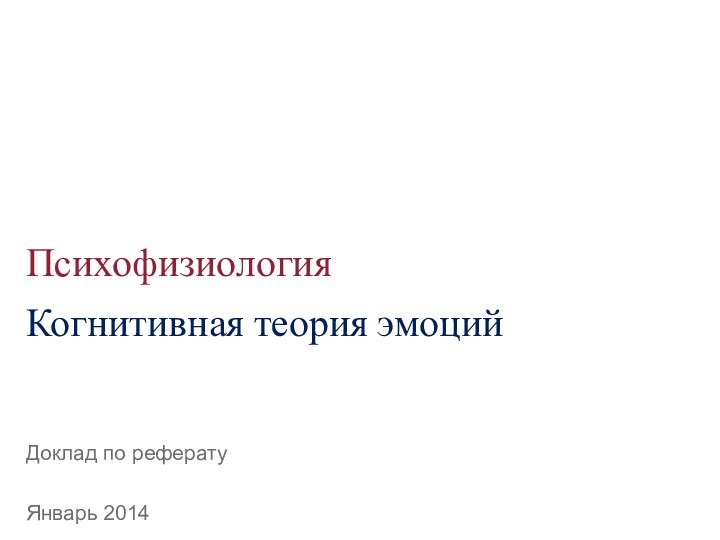 Психофизиология

Когнитивная теория эмоций

Доклад по реферату

Январь 2014